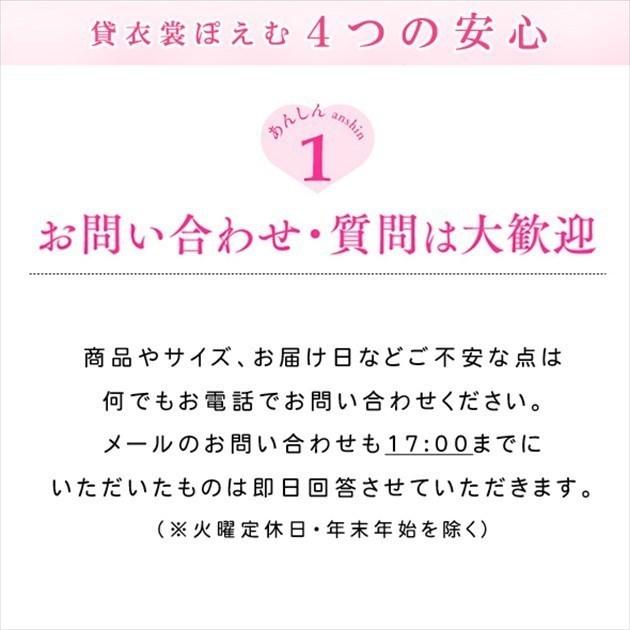 貸衣裳ぽえむ 4つの安心

あんしん anshin
1

お問い合わせ・質問は大歓迎

商品やサイズ、お届け日などご不安な点は
何でもお電話でお問い合わせください。
メールのお問い合わせも17:00までに
いただいたものは即日回答させていただきます。
（※火曜定休日・年末年始を除く）